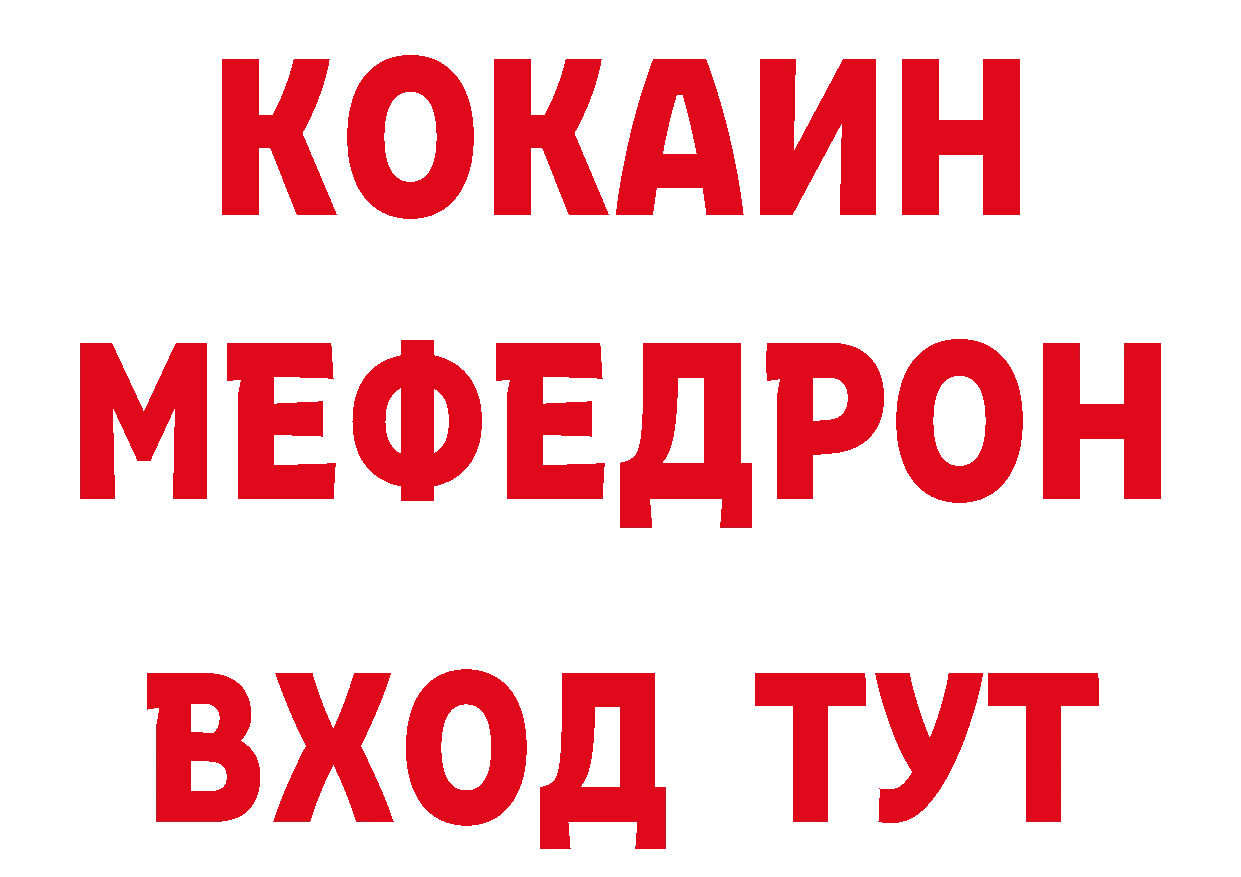 КОКАИН
МЕФЕДРОН
ВХОД ТУТ